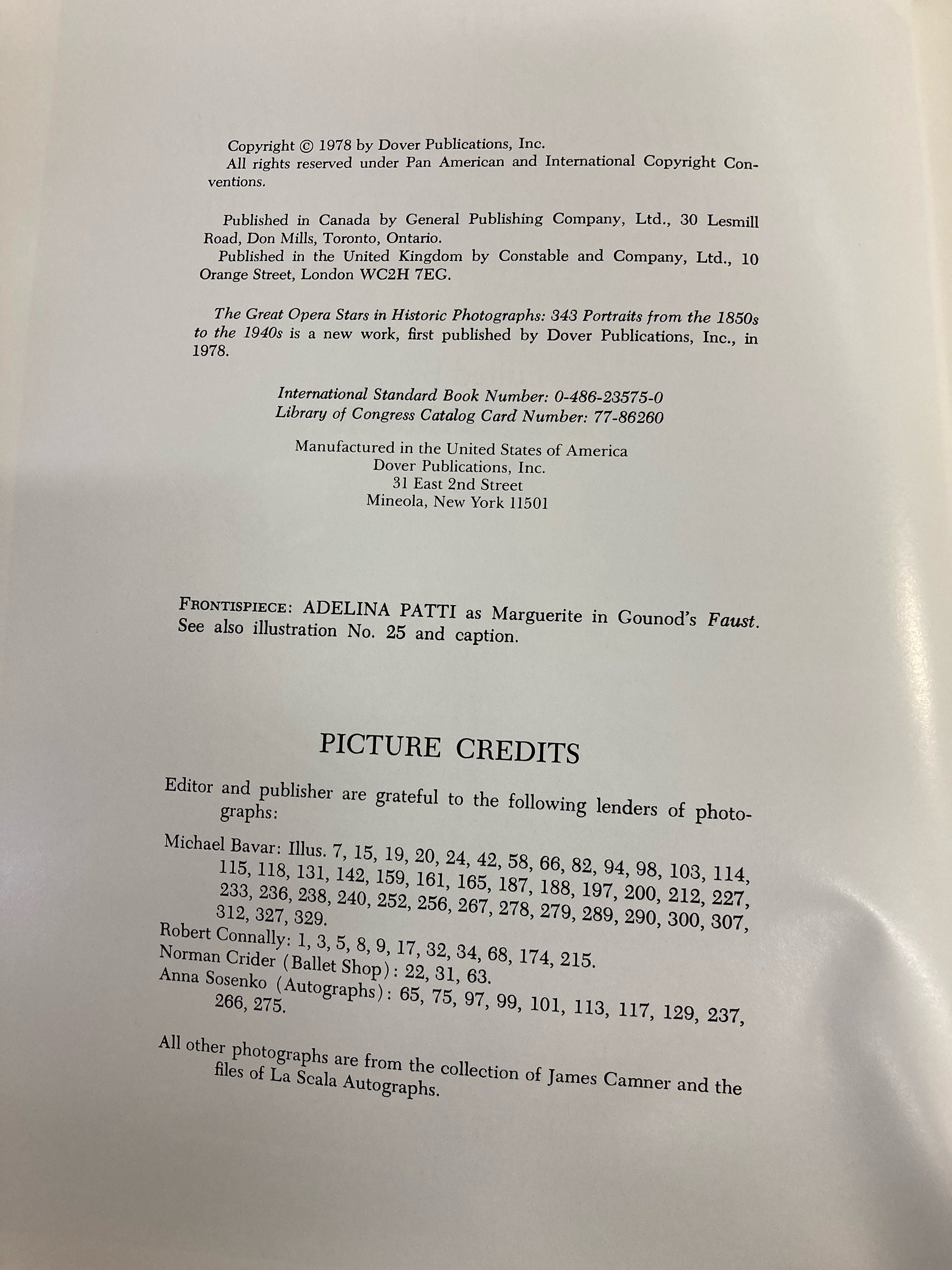 Copyright © 1978 by Dover Publications, Inc.
All rights reserved under Pan American and International Copyright Conventions.

Published in Canada by General Publishing Company, Ltd., 30 Lesmill Road, Don Mills, Toronto, Ontario.
Published in the United Kingdom by Constable and Company, Ltd., 10 Orange Street, London WC2H 7EG.

The Great Opera Stars in Historic Photographs: 343 Portraits from the 1850s to the 1940s is a new work, first published by Dover Publications, Inc., in 1978.

International Standard Book Number: 0-486-23575-0
Library of Congress Catalog Card Number: 77-86260

Manufactured in the United States of America
Dover Publications, Inc.
31 East 2nd Street
Mineola, New York 11501

FRONTISPIECE: ADELINA PATTI as Marguerite in Gounod's Faust. See also illustration No. 25 and caption.

PICTURE CREDITS

Editor and publisher are grateful to the following lenders of photographs:

Michael Bavar: Illus. 7, 15, 19, 20, 24, 42, 58, 66, 82, 94, 98, 103, 114, 115, 118, 131, 142, 159, 161, 165, 187, 188, 197, 200, 212, 227, 233, 236, 238, 240, 252, 256, 267, 278, 279, 289, 290, 300, 307, 312, 327, 329.
Robert Connally: 1, 3, 5, 8, 9, 17, 32, 34, 68, 174, 215.
Norman Crider (Ballet Shop): 22, 31, 63.
Anna Sosenko (Autographs): 65, 75, 97, 99, 101, 113, 117, 129, 237, 266, 275.

All other photographs are from the collection of James Camner and the files of La Scala Autographs.